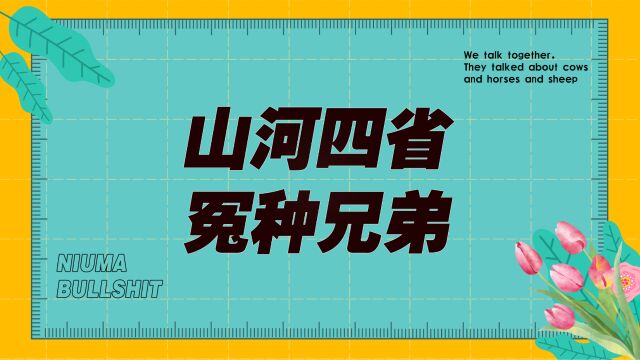 We talk together.
They talked about cows and horses and sheep

山河四省
冤种兄弟

NIUMA
BULLSHIT